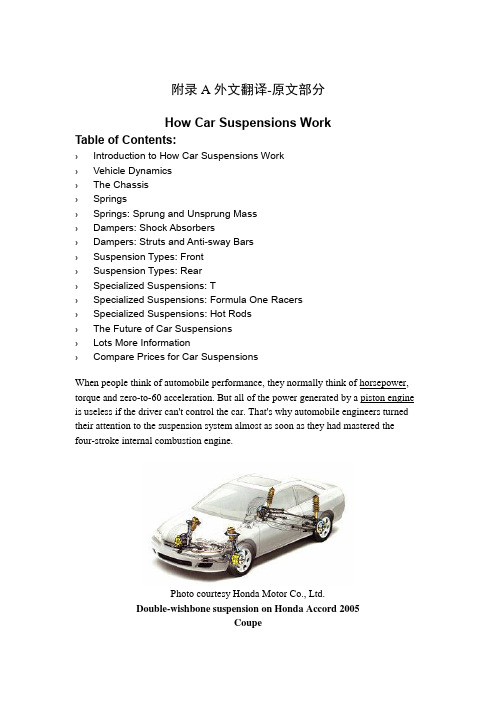 附录 A 外文翻译-原文部分

How Car Suspensions Work

Table of Contents:

› Introduction to How Car Suspensions Work
› Vehicle Dynamics
› The Chassis
› Springs
› Springs: Sprung and Unsprung Mass
› Dampers: Shock Absorbers
› Dampers: Struts and Anti-sway Bars
› Suspension Types: Front
› Suspension Types: Rear
› Specialized Suspensions: T
› Specialized Suspensions: Formula One Racers
› Specialized Suspensions: Hot Rods
› The Future of Car Suspensions
› Lots More Information
› Compare Prices for Car Suspensions

When people think of automobile performance, they normally think of horsepower, torque and zero-to-60 acceleration. But all of the power generated by a piston engine is useless if the driver can't control the car. That's why automobile engineers turned their attention to the suspension system almost as soon as they had mastered the four-stroke internal combustion engine.

Photo courtesy Honda Motor Co., Ltd.
Double-wishbone suspension on Honda Accord 2005 Coupe